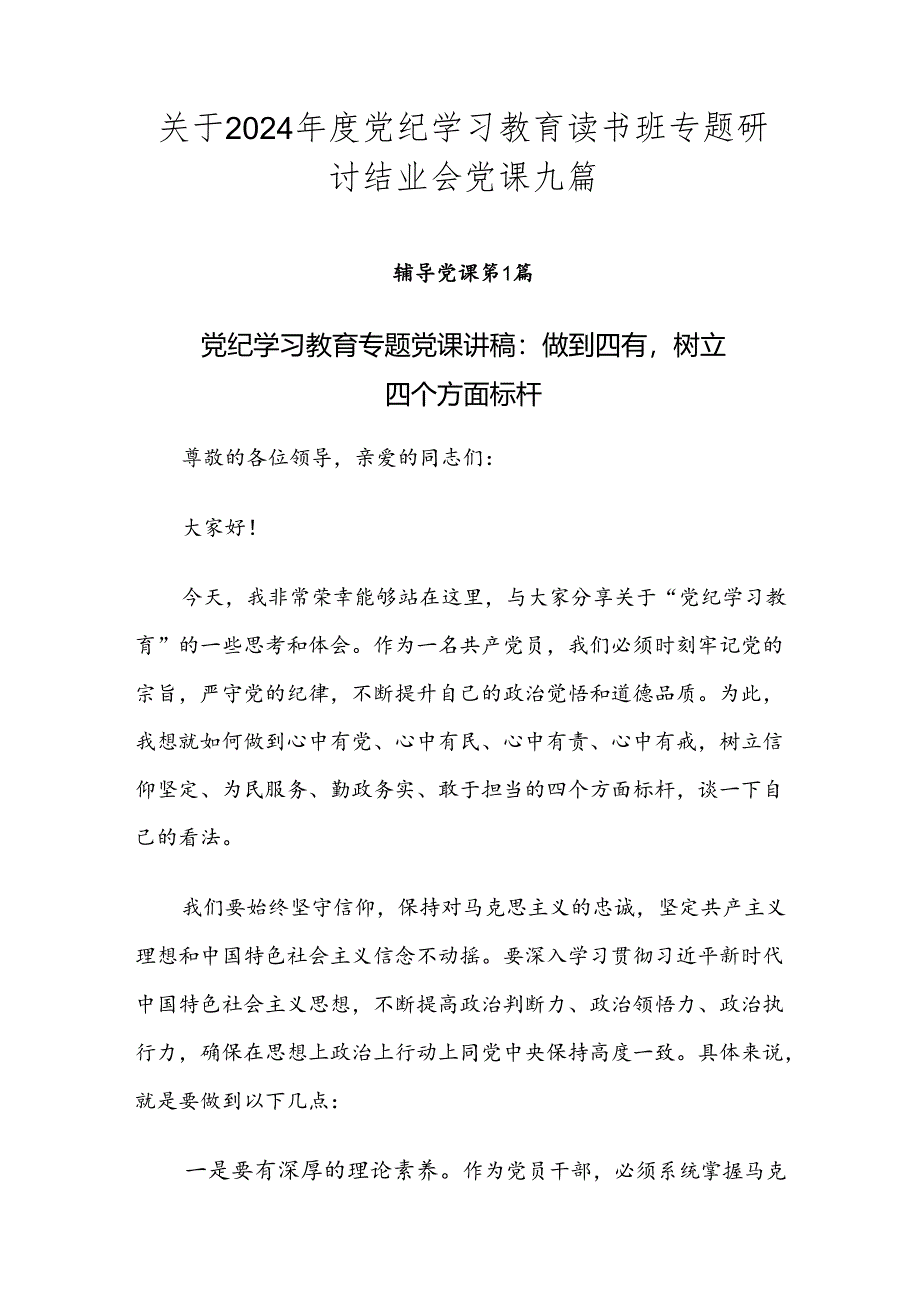 关于2024年度党纪学习教育读书班专题研讨结业会党课九篇

辅导党课第1篇

党纪学习教育专题党课讲稿：做到四有，树立四个方面标杆

尊敬的各位领导，亲爱的同志们：

大家好！

今天，我非常荣幸能够站在这里，与大家分享关于“党纪学习教育”的一些思考和体会。作为一名共产党员，我们必须时刻牢记党的宗旨，严守党的纪律，不断提升自己的政治觉悟和道德品质。为此，我想就如何做到心中有党、心中有民、心中有责、心中有戒，树立信仰坚定、为民服务、勤政务实、敢于担当的四个方面标杆，谈一下自己的看法。

我们要始终坚守信仰，保持对马克思主义的忠诚，坚定共产主义理想和中国特色社会主义信念不动摇。要深入学习贯彻习近平新时代中国特色社会主义思想，不断提高政治判断力、政治领悟力、政治执行力，确保在思想上政治上行动上同党中央保持高度一致。具体来说，就是要做到以下几点：

一是要有深厚的理论素养。作为党员干部，必须系统掌握马克